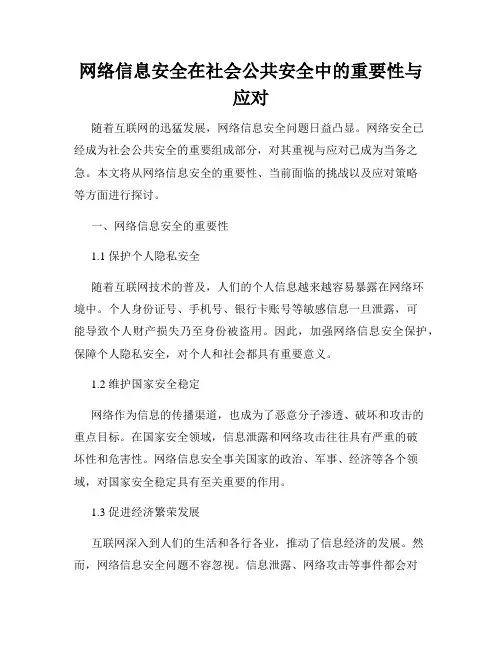 网络信息安全在社会公共安全中的重要性与应对

随着互联网的迅猛发展，网络信息安全问题日益凸显。网络安全已经成为社会公共安全的重要组成部分，对其重视与应对已成为当务之急。本文将从网络信息安全的重要性、当前面临的挑战以及应对策略等方面进行探讨。

一、网络信息安全的重要性

1.1 保护个人隐私安全

随着互联网技术的普及，人们的个人信息越来越容易暴露在网络环境中。个人身份证号、手机号、银行卡账号等敏感信息一旦泄露，可能导致个人财产损失乃至身份被盗用。因此，加强网络信息安全保护，保障个人隐私安全，对个人和社会都具有重要意义。

1.2 维护国家安全稳定

网络作为信息的传播渠道，也成为了恶意分子渗透、破坏和攻击的重点目标。在国家安全领域，信息泄露和网络攻击往往具有严重的破坏性和危害性。网络信息安全事关国家的政治、军事、经济等各个领域，对国家安全稳定具有至关重要的作用。

1.3 促进经济繁荣发展

互联网深入到人们的生活和各行各业，推动了信息经济的发展。然而，网络信息安全问题不容忽视。信息泄露、网络攻击等事件都会对